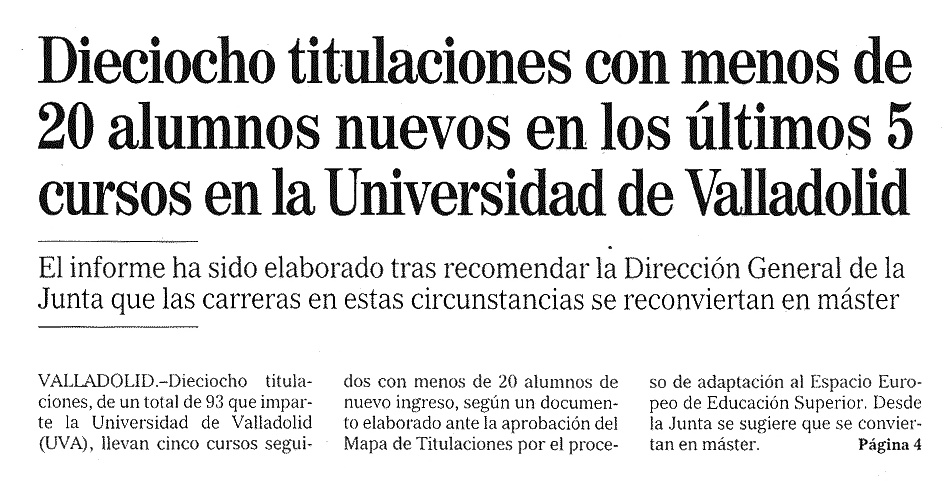 Dieciocho titulaciones con menos de 20 alumnos nuevos en los últimos 5 cursos en la Universidad de Valladolid

El informe ha sido elaborado tras recomendar la Dirección General de la Junta que las carreras en estas circunstancias se reconviertan en máster

VALLADOLID.–Dieciocho titulaciones, de un total de 93 que imparte la Universidad de Valladolid (UVA), llevan cinco cursos seguidos con menos de 20 alumnos de nuevo ingreso, según un documento elaborado ante la aprobación del Mapa de Titulaciones por el proceso de adaptación al Espacio Europeo de Educación Superior. Desde la Junta se sugiere que se conviertan en máster. Página 4